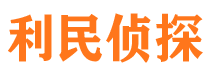 利民侦探